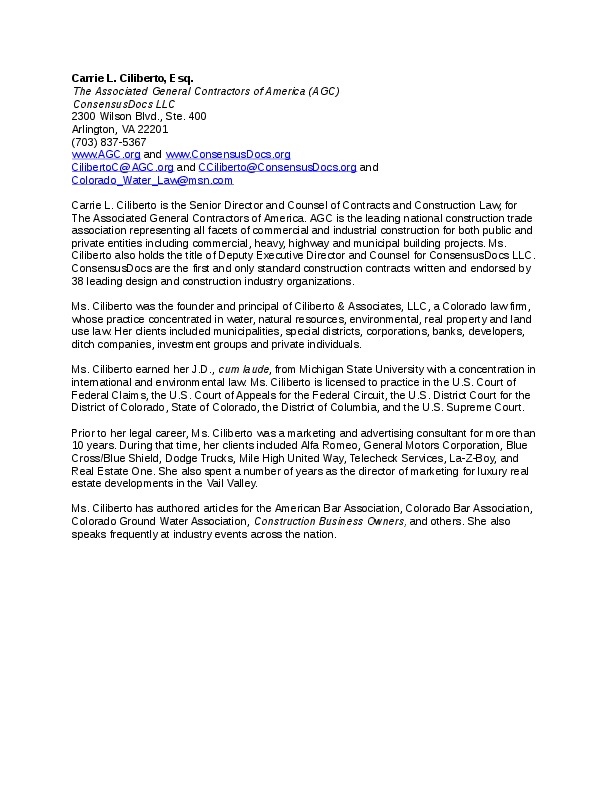 Carrie L. Ciliberto, Esq.
The Associated General Contractors of America (AGC)
ConsensusDocs LLC
2300 Wilson Blvd., Ste. 400
Arlington, VA 22201
(703) 837-5367
www.AGC.org and www.ConsensusDocs.org
CilibertoC@AGC.org and CCiliberto@ConsensusDocs.org and
Colorado_Water_Law@msn.com

Carrie L. Ciliberto is the Senior Director and Counsel of Contracts and Construction Law, for The Associated General Contractors of America. AGC is the leading national construction trade association representing all facets of commercial and industrial construction for both public and private entities including commercial, heavy, highway and municipal building projects. Ms. Ciliberto also holds the title of Deputy Executive Director and Counsel for ConsensusDocs LLC. ConsensusDocs are the first and only standard construction contracts written and endorsed by 38 leading design and construction industry organizations.

Ms. Ciliberto was the founder and principal of Ciliberto & Associates, LLC, a Colorado law firm, whose practice concentrated in water, natural resources, environmental, real property and land use law. Her clients included municipalities, special districts, corporations, banks, developers, ditch companies, investment groups and private individuals.

Ms. Ciliberto earned her J.D., cum laude, from Michigan State University with a concentration in international and environmental law. Ms. Ciliberto is licensed to practice in the U.S. Court of Federal Claims, the U.S. Court of Appeals for the Federal Circuit, the U.S. District Court for the District of Colorado, State of Colorado, the District of Columbia, and the U.S. Supreme Court.

Prior to her legal career, Ms. Ciliberto was a marketing and advertising consultant for more than 10 years. During that time, her clients included Alfa Romeo, General Motors Corporation, Blue Cross/Blue Shield, Dodge Trucks, Mile High United Way, Telecheck Services, La-Z-Boy, and Real Estate One. She also spent a number of years as the director of marketing for luxury real estate developments in the Vail Valley.

Ms. Ciliberto has authored articles for the American Bar Association, Colorado Bar Association, Colorado Ground Water Association, Construction Business Owners, and others. She also speaks frequently at industry events across the nation.